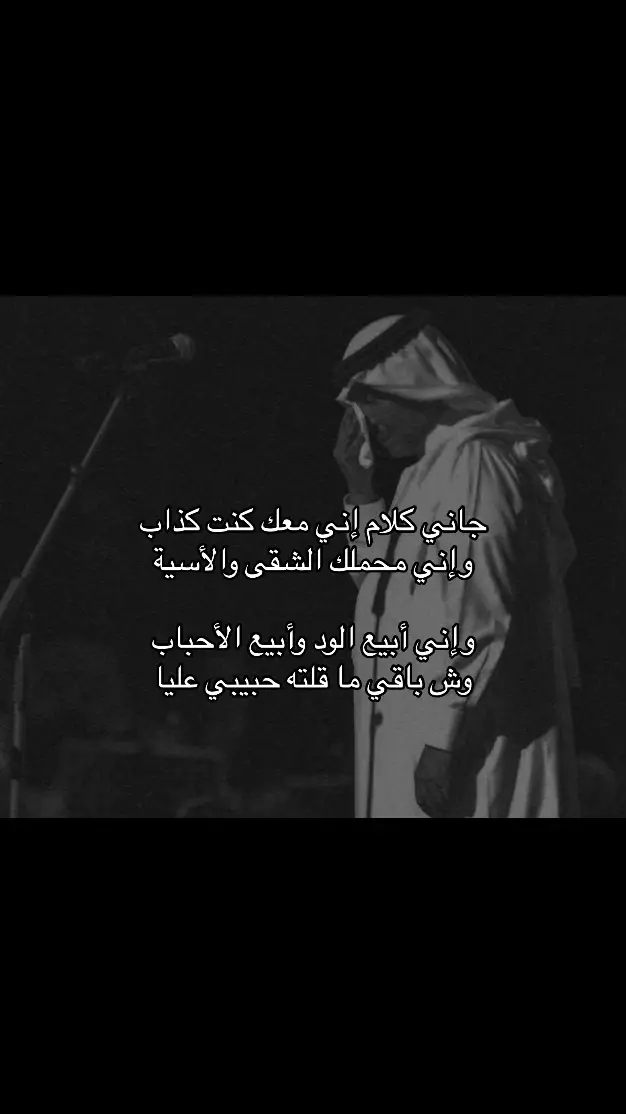 جاني كلام إني معك كنت كذاب
وإني محملك الشقى والأسية

وإني أبيع الود وأبيع الأحباب
وش باقي ما قلته حبيبي عليا